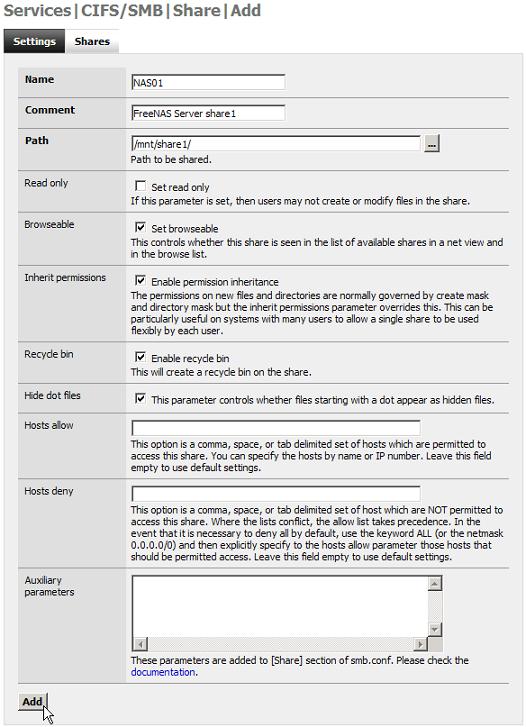 Services|CIFS/SMB|Share|Add

Settings Shares

| | |
|---|---|
| Name | NAS01 |
| Comment | FreeNAS Server share1 |
| Path | /mnt/share1/ ... Path to be shared. |
| Read only | Set read only If this parameter is set, then users may not create or modify files in the share. |
| Browseable | Set browseable This controls whether this share is seen in the list of available shares in a net view and in the browse list. |
| Inherit permissions | Enable permission inheritance The permissions on new files and directories are normally governed by create mask and directory mask but the inherit permissions parameter overrides this. This can be particularly useful on systems with many users to allow a single share to be used flexibly by each user. |
| Recycle bin | Enable recycle bin This will create a recycle bin on the share. |
| Hide dot files | This parameter controls whether files starting with a dot appear as hidden files. |
| Hosts allow | This option is a comma, space, or tab delimited set of hosts which are permitted to access this share. You can specify the hosts by name or IP number. Leave this field empty to use default settings. |
| Hosts deny | This option is a comma, space, or tab delimited set of host which are NOT permitted to access this share. Where the lists conflict, the allow list takes precedence. In the event that it is necessary to deny all by default, use the keyword ALL (or the netmask 0.0.0.0/0) and then explicitly specify to the hosts allow parameter those hosts that should be permitted access. Leave this field empty to use default settings. |
| Auxiliary parameters | These parameters are added to [Share] section of smb.conf. Please check the documentation. |

Add